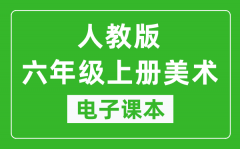 人教版
六年级上册美术
电子课本